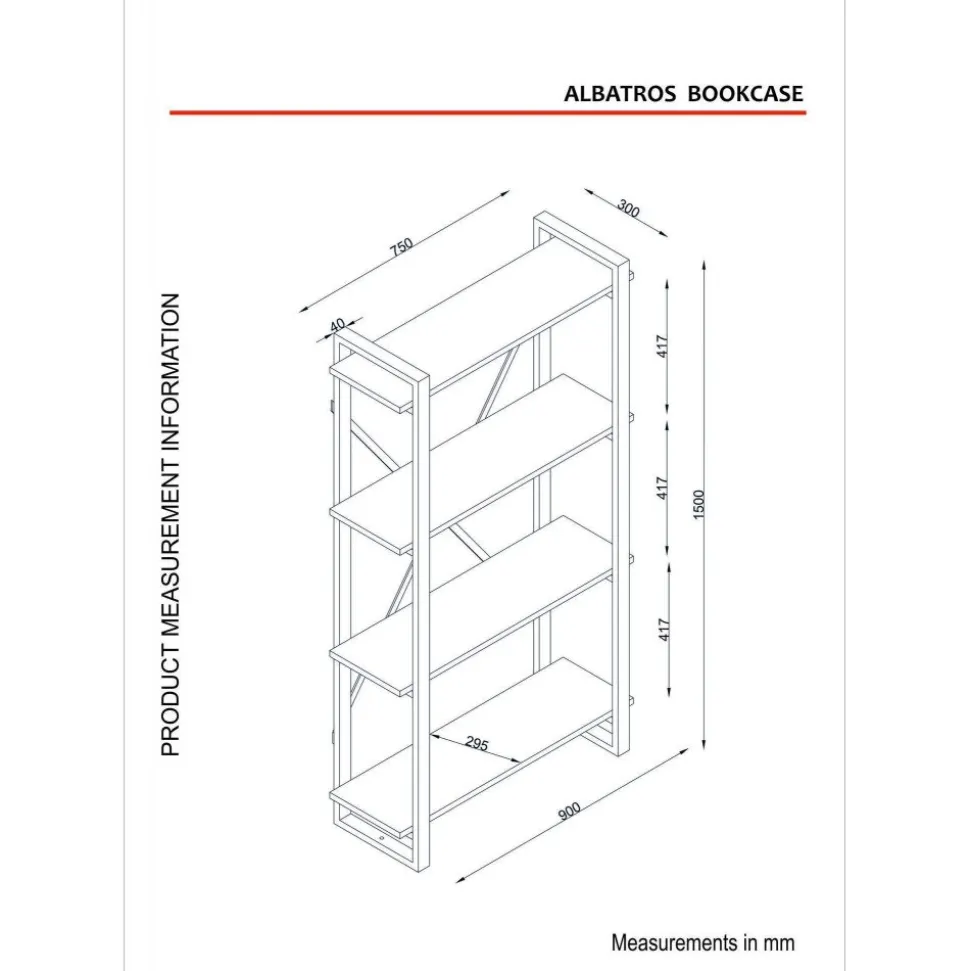 ALBATROS BOOKCASE

PRODUCT MEASUREMENT INFORMATION

750

300

40

417

417

417

1500

295

900

Measurements in mm